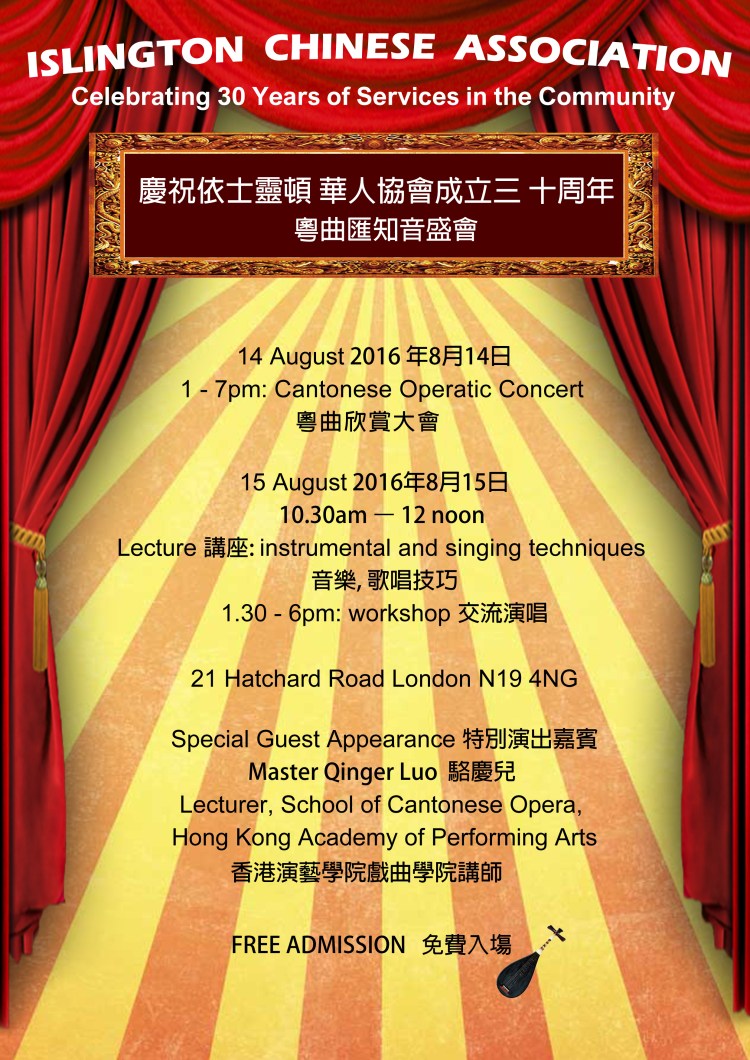 ISLINGTON CHINESE ASSOCIATION
Celebrating 30 Years of Services in the Community

慶祝依士靈頓 華人協會成立三 十周年
粵曲匯知音盛會

14 August 2016 年8月14日
1 - 7pm: Cantonese Operatic Concert
粵曲欣賞大會

15 August 2016年8月15日
10.30am — 12 noon
Lecture 講座: instrumental and singing techniques
音樂, 歌唱技巧
1.30 - 6pm: workshop 交流演唱

21 Hatchard Road London N19 4NG

Special Guest Appearance 特別演出嘉賓
Master Qinger Luo 駱慶兒
Lecturer, School of Cantonese Opera,
Hong Kong Academy of Performing Arts
香港演藝學院戲曲學院講師

FREE ADMISSION 免費入場